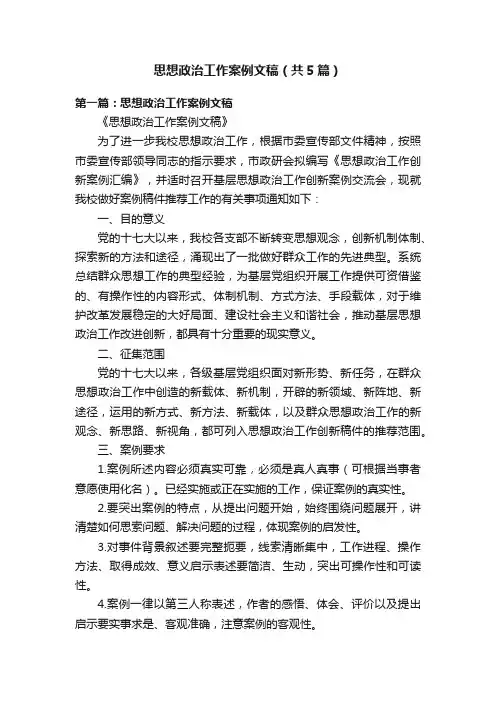 思想政治工作案例文稿（共5篇）

第一篇：思想政治工作案例文稿

《思想政治工作案例文稿》

为了进一步我校思想政治工作，根据市委宣传部文件精神，按照市委宣传部领导同志的指示要求，市政研会拟编写《思想政治工作创新案例汇编》，并适时召开基层思想政治工作创新案例交流会，现就我校做好案例稿件推荐工作的有关事项通知如下：

一、目的意义

党的十七大以来，我校各支部不断转变思想观念，创新机制体制、探索新的方法和途径，涌现出了一批做好群众工作的先进典型。系统总结群众思想工作的典型经验，为基层党组织开展工作提供可资借鉴的、有操作性的内容形式、体制机制、方式方法、手段载体，对于维护改革发展稳定的大好局面、建设社会主义和谐社会，推动基层思想政治工作改进创新，都具有十分重要的现实意义。

二、征集范围

党的十七大以来，各级基层党组织面对新形势、新任务，在群众思想政治工作中创造的新载体、新机制，开辟的新领域、新阵地、新途径，运用的新方式、新方法、新载体，以及群众思想政治工作的新观念、新思路、新视角，都可列入思想政治工作创新稿件的推荐范围。

三、案例要求

1.案例所述内容必须真实可靠，必须是真人真事（可根据当事者意愿使用化名）。已经实施或正在实施的工作，保证案例的真实性。

2.要突出案例的特点，从提出问题开始，始终围绕问题展开，讲清楚如何思索问题、解决问题的过程，体现案例的启发性。

3.对事件背景叙述要完整扼要，线索清晰集中，工作进程、操作方法、取得成效、意义启示表述要简洁、生动，突出可操作性和可读性。

4.案例一律以第三人称表述，作者的感悟、体会、评价以及提出启示要实事求是、客观准确，注意案例的客观性。